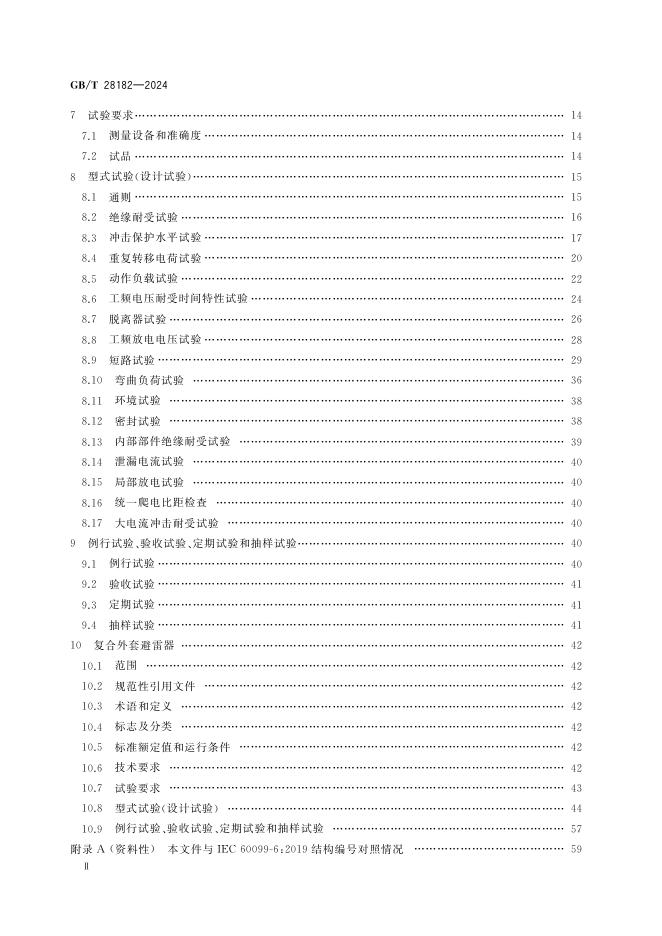 GB/T 28182—2024

7 试验要求 14
7.1 测量设备和准确度 14
7.2 试品 14
8 型式试验(设计试验) 15
8.1 通则 15
8.2 绝缘耐受试验 16
8.3 冲击保护水平试验 17
8.4 重复转移电荷试验 20
8.5 动作负载试验 22
8.6 工频电压耐受时间特性试验 24
8.7 脱离器试验 26
8.8 工频放电电压试验 28
8.9 短路试验 29
8.10 弯曲负荷试验 36
8.11 环境试验 38
8.12 密封试验 38
8.13 内部部件绝缘耐受试验 39
8.14 泄漏电流试验 40
8.15 局部放电试验 40
8.16 统一爬电比距检查 40
8.17 大电流冲击耐受试验 40
9 例行试验、验收试验、定期试验和抽样试验 40
9.1 例行试验 40
9.2 验收试验 41
9.3 定期试验 41
9.4 抽样试验 41
10 复合外套避雷器 42
10.1 范围 42
10.2 规范性引用文件 42
10.3 术语和定义 42
10.4 标志及分类 42
10.5 标准额定值和运行条件 42
10.6 技术要求 42
10.7 试验要求 43
10.8 型式试验(设计试验) 44
10.9 例行试验、验收试验、定期试验和抽样试验 57
附录A(资料性) 本文件与IEC 60099-6:2019结构编号对照情况 59

Ⅱ